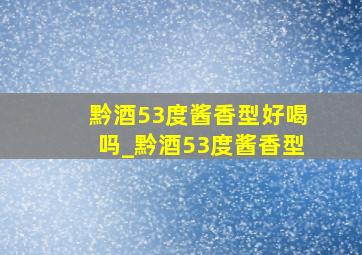 黔酒53度酱香型好喝吗_黔酒53度酱香型